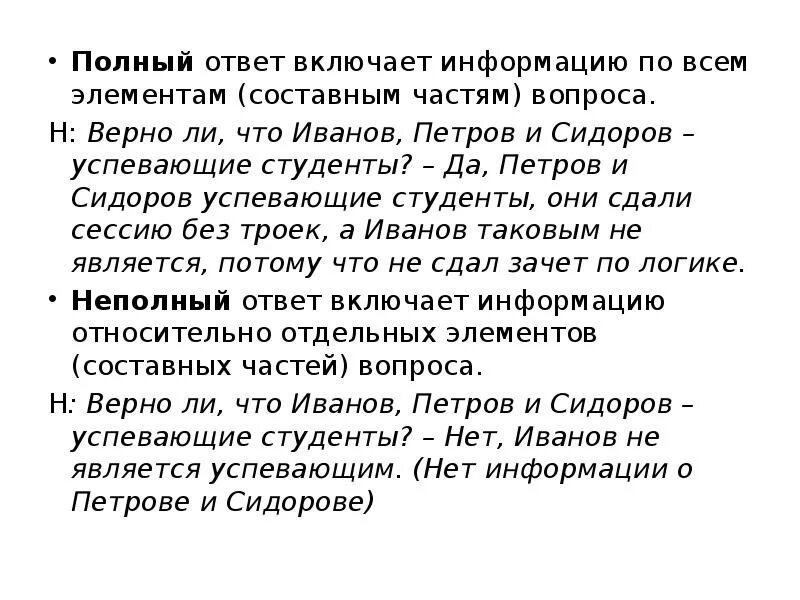 • Полный ответ включает информацию по всем элементам (составным частям) вопроса.

Н: Верно ли, что Иванов, Петров и Сидоров – успевающие студенты? – Да, Петров и Сидоров успевающие студенты, они сдали сессию без троек, а Иванов таковым не является, потому что не сдал зачет по логике.

• Неполный ответ включает информацию относительно отдельных элементов (составных частей) вопроса.

Н: Верно ли, что Иванов, Петров и Сидоров – успевающие студенты? – Нет, Иванов не является успевающим. (Нет информации о Петрове и Сидорове)